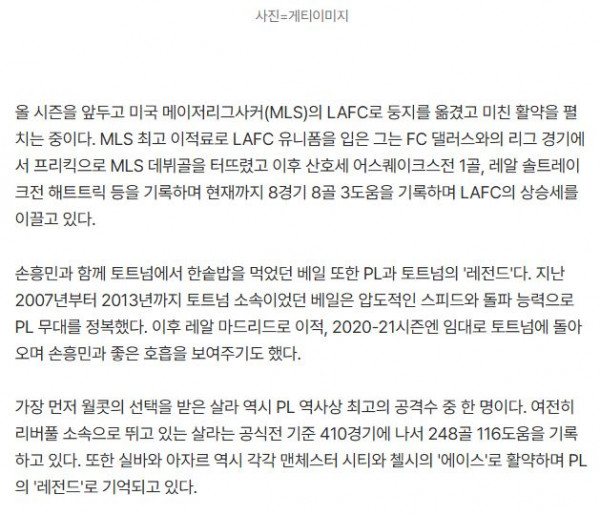 사진=게티이미지

올 시즌을 앞두고 미국 메이저리그사커(MLS)의 LAFC로 둥지를 옮겼고 미친 활약을 펼치는 중이다. MLS 최고 이적료로 LAFC 유니폼을 입은 그는 FC 댈러스와의 리그 경기에서 프리킥으로 MLS 데뷔골을 터뜨렸고 이후 산호세 어스퀘이크스전 1골, 레알 솔트레이크전 해트트릭 등을 기록하며 현재까지 8경기 8골 3도움을 기록하며 LAFC의 상승세를 이끌고 있다.

손흥민과 함께 토트넘에서 한솥밥을 먹었던 베일 또한 PL과 토트넘의 '레전드'다. 지난 2007년부터 2013년까지 토트넘 소속이었던 베일은 압도적인 스피드와 돌파 능력으로 PL 무대를 정복했다. 이후 레알 마드리드로 이적, 2020-21시즌엔 임대로 토트넘에 돌아오며 손흥민과 좋은 호흡을 보여주기도 했다.

가장 먼저 월콧의 선택을 받은 살라 역시 PL 역사상 최고의 공격수 중 한 명이다. 여전히 리버풀 소속으로 뛰고 있는 살라는 공식전 기준 410경기에 나서 248골 116도움을 기록하고 있다. 또한 실바와 아자르 역시 각각 맨체스터 시티와 첼시의 '에이스'로 활약하며 PL의 '레전드'로 기억되고 있다.